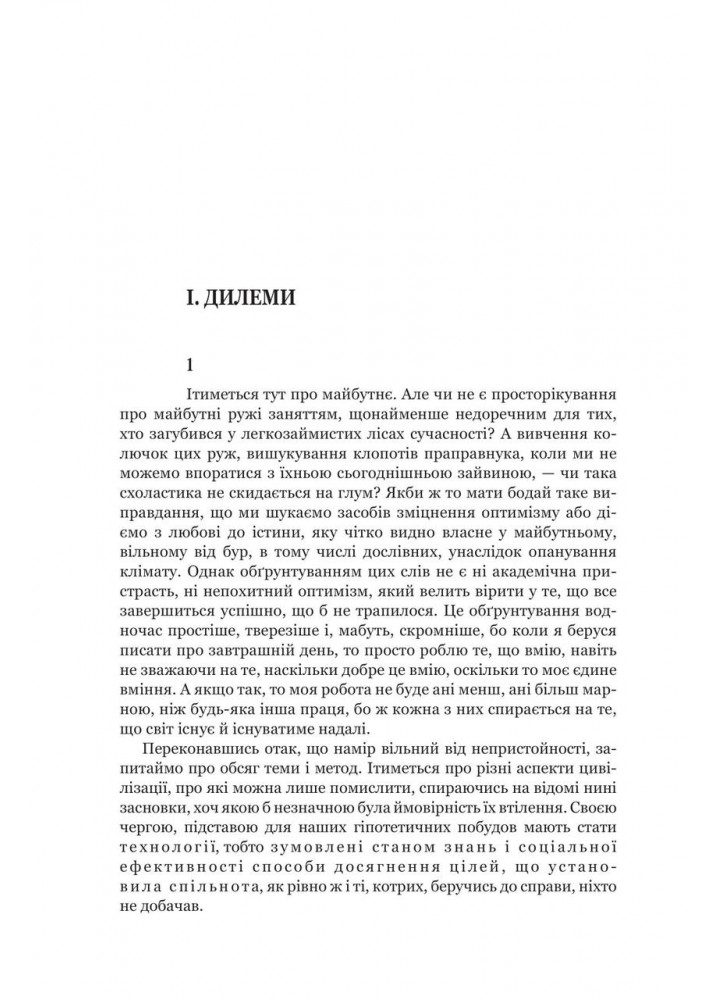 І. ДИЛЕМИ

1

Ітиметься тут про майбутнє. Але чи не є просторікування про майбутні ружі заняттям, щонайменше недоречним для тих, хто загубився у легкозаймистих лісах сучасності? А вивчення колючок цих руж, вишукування клопотів праправнука, коли ми не можемо впоратися з їхньою сьогоднішньою зайвиною, — чи така схоластика не скидається на глум? Якби ж то мати бодай таке виправдання, що ми шукаємо засобів зміцнення оптимізму або діємо з любові до істини, яку чітко видно власне у майбутньому, вільному від бур, в тому числі дослівних, унаслідок опанування клімату. Однак обґрунтуванням цих слів не є ні академічна пристрасть, ні непохитний оптимізм, який велить вірити у те, що все завершиться успішно, що б не трапилося. Це обґрунтування водночас простіше, тверезіше і, мабуть, скромніше, бо коли я беруся писати про завтрашній день, то просто роблю те, що вмію, навіть не зважаючи на те, наскільки добре це вмію, оскільки то моє єдине вміння. А якщо так, то моя робота не буде ані менш, ані більш марною, ніж будь-яка інша праця, бо ж кожна з них спирається на те, що світ існує й існуватиме надалі.

Переконавшись отак, що намір вільний від непристойності, запитаймо про обсяг теми і метод. Ітиметься про різні аспекти цивілізації, про які можна лише помислити, спираючись на відомі нині засновки, хоч якою б незначною була ймовірність їх втілення. Своєю чергою, підставою для наших гіпотетичних побудов мають стати технології, тобто зумовлені станом знань і соціальної ефективності способи досягнення цілей, що установила спільнота, як рівно ж і ті, котрих, беручись до справи, ніхто не добачав.